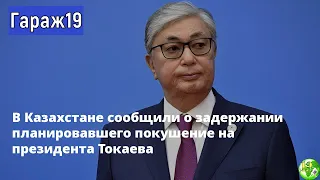 Гараж19

В Казахстане сообщили о задержании планировавшего покушение на президента Токаева